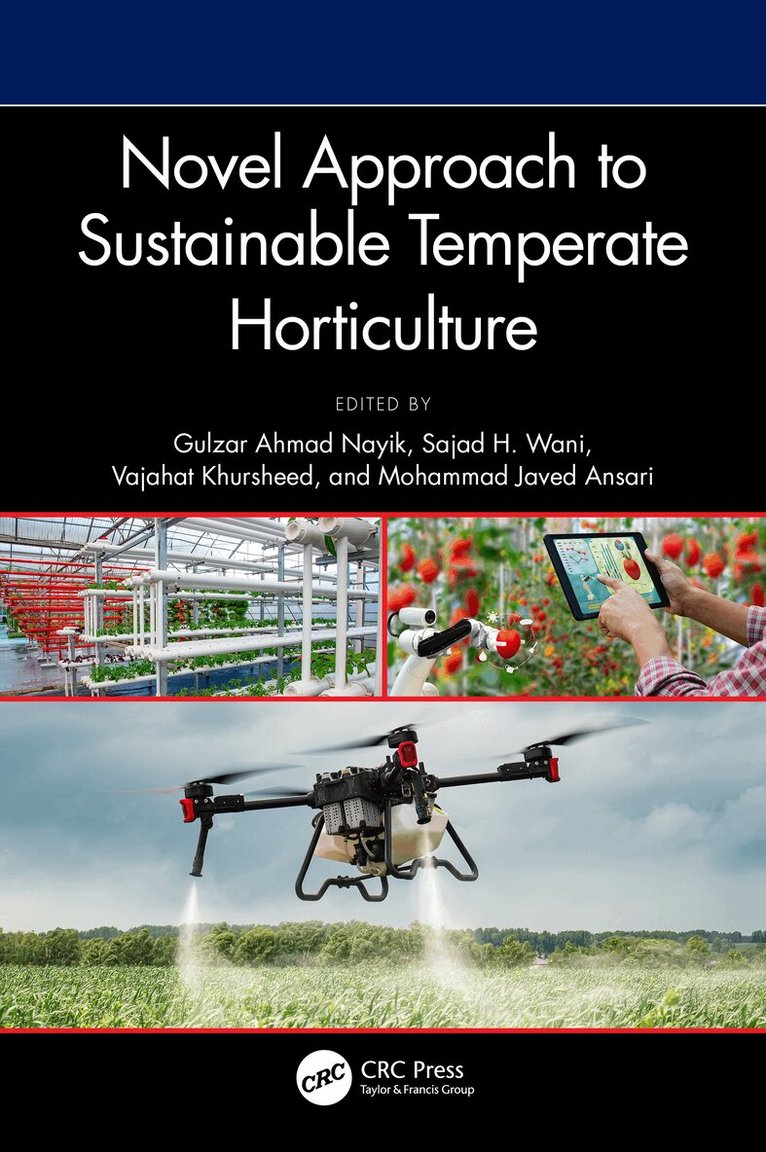 Novel Approach to Sustainable Temperate Horticulture

EDITED BY

Gulzar Ahmad Nayik, Sajad H. Wani,
Vajahat Khursheed, and Mohammad Javed Ansari

CRC

CRC Press
Taylor & Francis Group